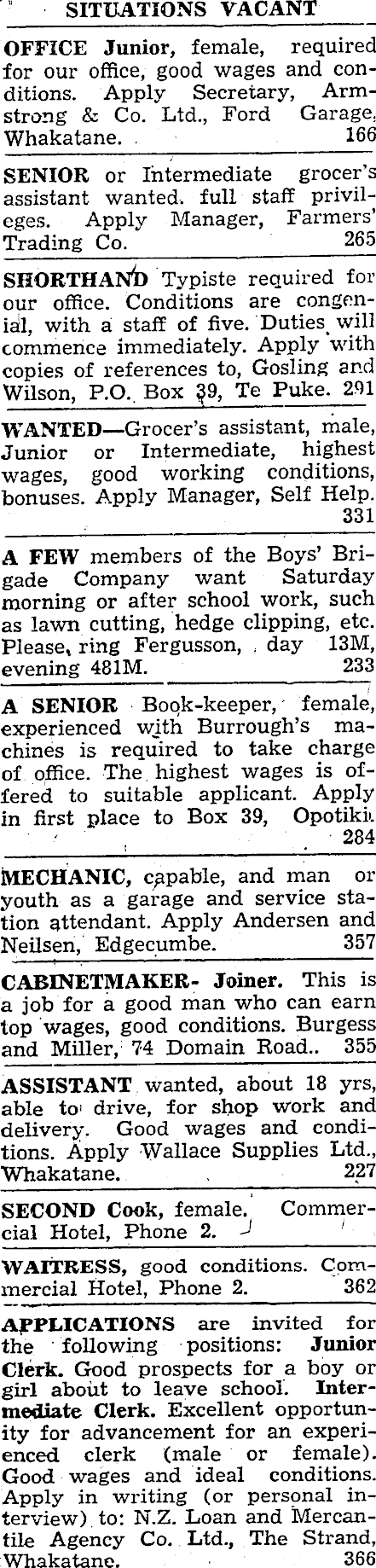 SITUATIONS VACANT

OFFICE Junior, female, required for our office, good wages and conditions. Apply Secretary, Armstrong & Co. Ltd., Ford Garage, Whakatane. 166

SENIOR or Intermediate grocer's assistant wanted. full staff privileges. Apply Manager, Farmers' Trading Co. 265

SHORTHAND Typiste required for our office. Conditions are congenial, with a staff of five. Duties will commence immediately. Apply with copies of references to, Gosling and Wilson, P.O. Box 39, Te Puke. 291

WANTED—Grocer's assistant, male, Junior or Intermediate, highest wages, good working conditions, bonuses. Apply Manager, Self Help. 331

A FEW members of the Boys' Brigade Company want Saturday morning or after school work, such as lawn cutting, hedge clipping, etc. Please, ring Fergusson, day 13M, evening 481M. 233

A SENIOR Book-keeper, female, experienced with Burrough's machines is required to take charge of office. The highest wages is offered to suitable applicant. Apply in first place to Box 39, Opotiki. 284

MECHANIC, capable, and man or youth as a garage and service station attendant. Apply Andersen and Neilsen, Edgecumbe. 357

CABINETMAKER- Joiner. This is a job for a good man who can earn top wages, good conditions. Burgess and Miller, 74 Domain Road.. 355

ASSISTANT wanted, about 18 yrs, able to drive, for shop work and delivery. Good wages and conditions. Apply Wallace Supplies Ltd., Whakatane. 227

SECOND Cook, female. Commercial Hotel, Phone 2.

WAITRESS, good conditions. Commercial Hotel, Phone 2. 362

APPLICATIONS are invited for the following positions: Junior Clerk. Good prospects for a boy or girl about to leave school. Intermediate Clerk. Excellent opportunity for advancement for an experienced clerk (male or female). Good wages and ideal conditions. Apply in writing (or personal interview) to: N.Z. Loan and Mercantile Agency Co. Ltd., The Strand, Whakatane. 366